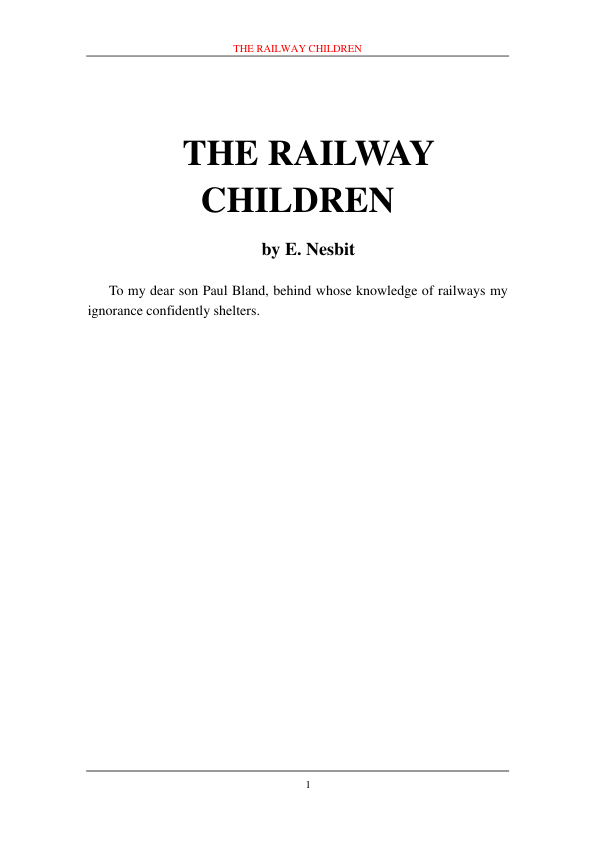 THE RAILWAY CHILDREN

THE RAILWAY
CHILDREN

by E. Nesbit

To my dear son Paul Bland, behind whose knowledge of railways my ignorance confidently shelters.

1